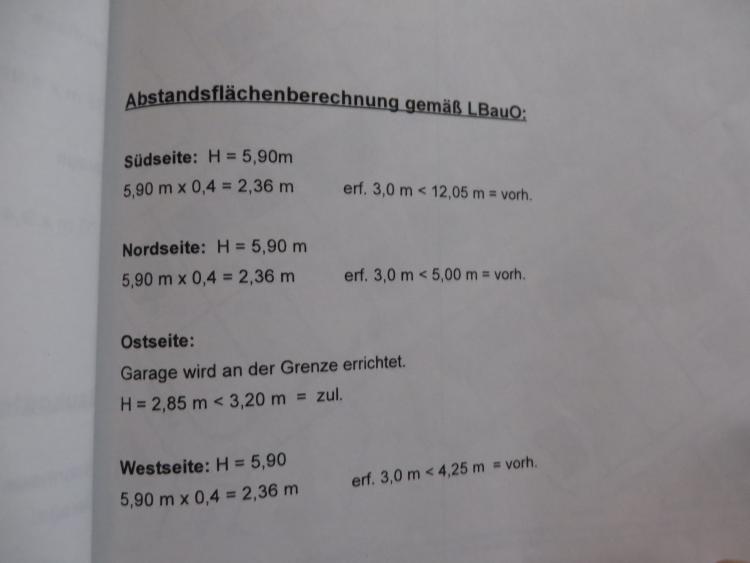 Abstandsflächenberechnung gemäß LBauO:

Südseite: H = 5,90m
5,90 m x 0,4 = 2,36 m erf. 3,0 m < 12,05 m = vorh.

Nordseite: H = 5,90 m
5,90 m x 0,4 = 2,36 m erf. 3,0 m < 5,00 m = vorh.

Ostseite:
Garage wird an der Grenze errichtet.
H = 2,85 m < 3,20 m = zul.

Westseite: H = 5,90
5,90 m x 0,4 = 2,36 m erf. 3,0 m < 4,25 m = vorh.